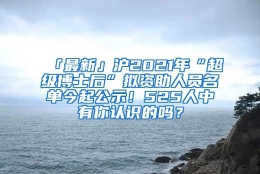 「最新」沪2021年“超级博士后”拟资助人员名单今起公示！525人中有你认识的吗？